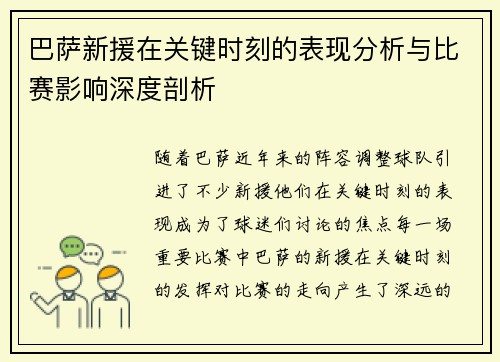 巴萨新援在关键时刻的表现分析与比赛影响深度剖析

随着巴萨近年来的阵容调整球队引进了不少新援他们在关键时刻的表现成为了球迷们讨论的焦点每一场重要比赛中巴萨的新援在关键时刻的发挥对比赛的走向产生了深远的